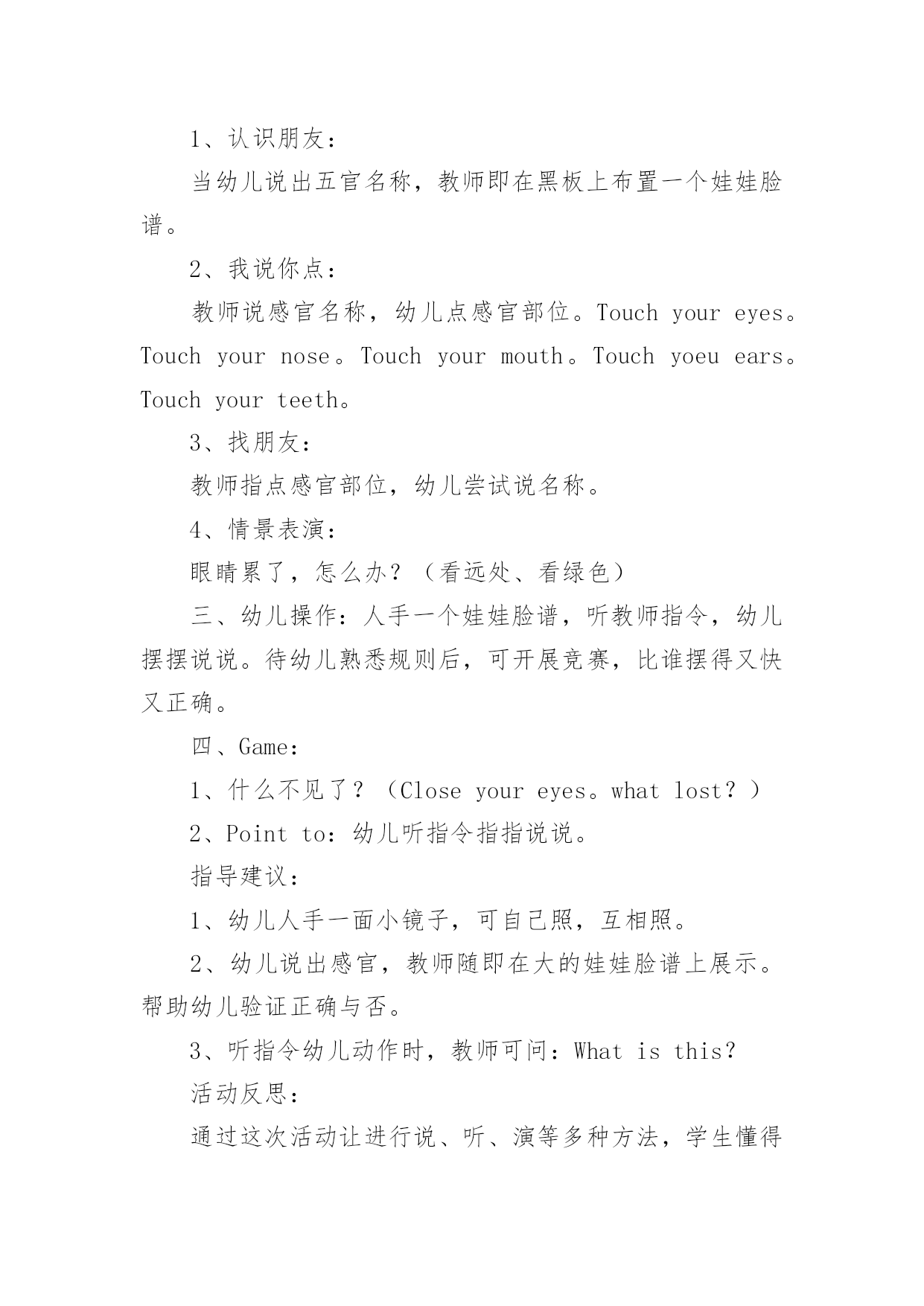 1、认识朋友：

当幼儿说出五官名称，教师即在黑板上布置一个娃娃脸谱。

2、我说你点：

教师说感官名称，幼儿点感官部位。Touch your eyes。Touch your nose。Touch your mouth。Touch yoeu ears。Touch your teeth。

3、找朋友：

教师指点感官部位，幼儿尝试说名称。

4、情景表演：

眼睛累了，怎么办？（看远处、看绿色）

三、幼儿操作：人手一个娃娃脸谱，听教师指令，幼儿摆摆说说。待幼儿熟悉规则后，可开展竞赛，比谁摆得又快又正确。

四、Game：

1、什么不见了？（Close your eyes。what lost？）

2、Point to：幼儿听指令指指说说。

指导建议：

1、幼儿人手一面小镜子，可自己照，互相照。

2、幼儿说出感官，教师随即在大的娃娃脸谱上展示。帮助幼儿验证正确与否。

3、听指令幼儿动作时，教师可问：What is this?

活动反思：

通过这次活动让进行说、听、演等多种方法，学生懂得